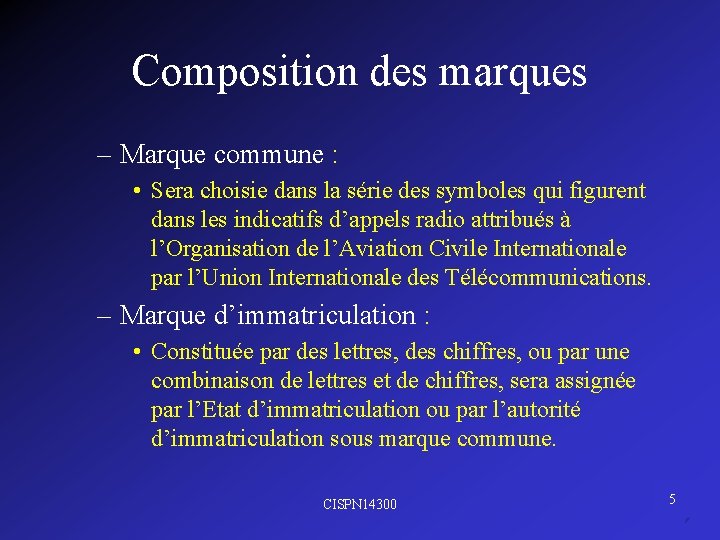 Composition des marques

– Marque commune :

• Sera choisie dans la série des symboles qui figurent dans les indicatifs d’appels radio attribués à l’Organisation de l’Aviation Civile Internationale par l’Union Internationale des Télécommunications.

– Marque d’immatriculation :

• Constituée par des lettres, des chiffres, ou par une combinaison de lettres et de chiffres, sera assignée par l’Etat d’immatriculation ou par l’autorité d’immatriculation sous marque commune.

CISPN14300

5